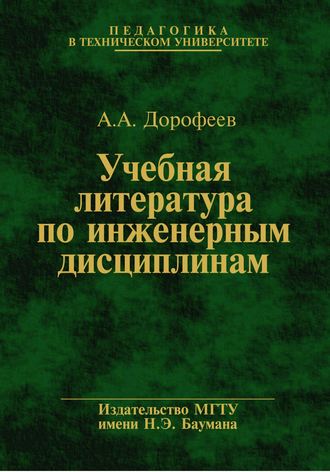 ПЕДАГОГИКА
В ТЕХНИЧЕСКОМ УНИВЕРСИТЕТЕ

А.А. Дорофеев

Учебная литература по инженерным дисциплинам

Издательство МГТУ имени Н.Э. Баумана